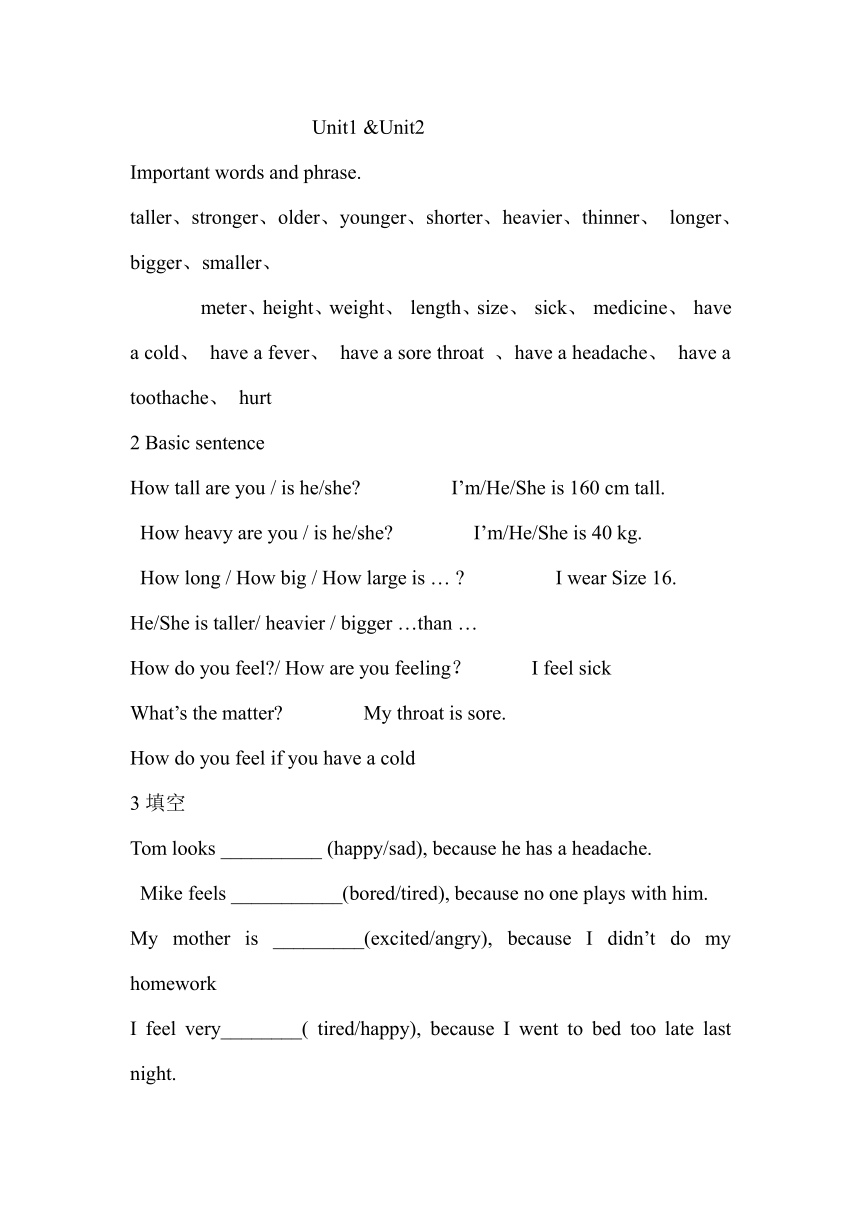 Unit1 &Unit2

Important words and phrase.

taller、stronger、older、younger、shorter、heavier、thinner、 longer、bigger、smaller、

meter、height、weight、 length、size、 sick、 medicine、 have a cold、 have a fever、 have a sore throat 、have a headache、 have a toothache、 hurt

2 Basic sentence

How tall are you / is he/she? I’m/He/She is 160 cm tall.

How heavy are you / is he/she? I’m/He/She is 40 kg.

How long / How big / How large is … ? I wear Size 16.

He/She is taller/ heavier / bigger …than …

How do you feel?/ How are you feeling? I feel sick

What’s the matter? My throat is sore.

How do you feel if you have a cold

3 填空

Tom looks __________ (happy/sad), because he has a headache.

Mike feels ___________(bored/tired), because no one plays with him.

My mother is _________(excited/angry), because I didn’t do my homework

I feel very________( tired/happy), because I went to bed too late last night.